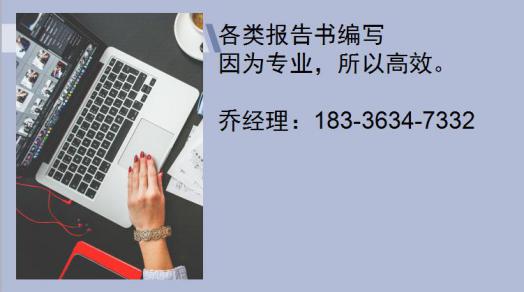 各类报告书编写
因为专业，所以高效。

乔经理：183-3634-7332